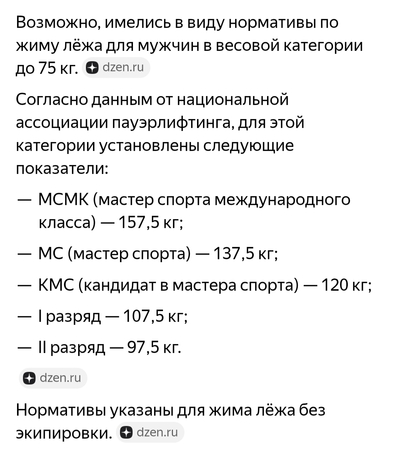 Возможно, имелись в виду нормативы по жиму лёжа для мужчин в весовой категории до 75 кг. dzen.ru

Согласно данным от национальной ассоциации пауэрлифтинга, для этой категории установлены следующие показатели:

— МСМК (мастер спорта международного класса) — 157,5 кг;

— МС (мастер спорта) — 137,5 кг;

— КМС (кандидат в мастера спорта) — 120 кг;

— I разряд — 107,5 кг;

— II разряд — 97,5 кг.

dzen.ru

Нормативы указаны для жима лёжа без экипировки. dzen.ru